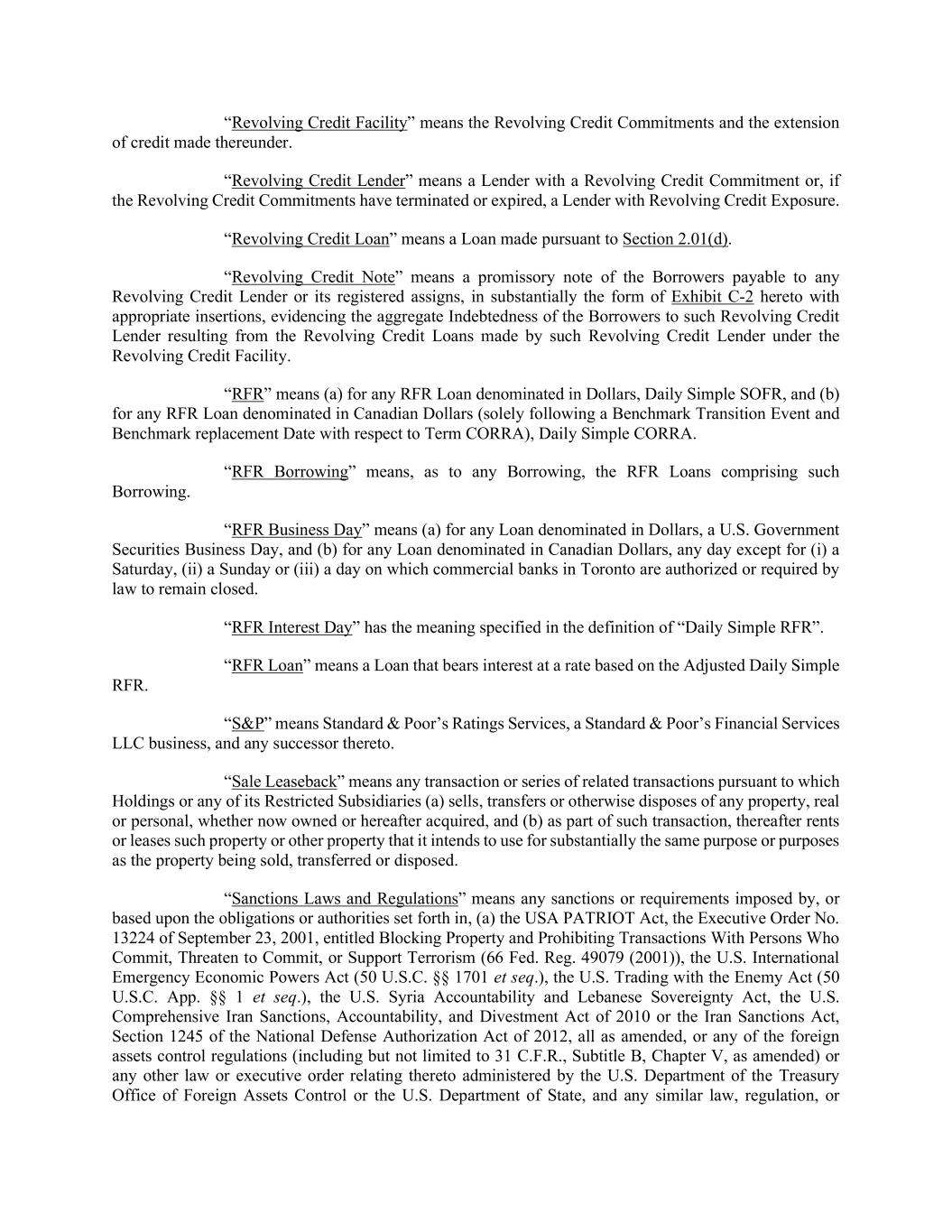 “Revolving Credit Facility” means the Revolving Credit Commitments and the extension of credit made thereunder.

“Revolving Credit Lender” means a Lender with a Revolving Credit Commitment or, if the Revolving Credit Commitments have terminated or expired, a Lender with Revolving Credit Exposure.

“Revolving Credit Loan” means a Loan made pursuant to Section 2.01(d).

“Revolving Credit Note” means a promissory note of the Borrowers payable to any Revolving Credit Lender or its registered assigns, in substantially the form of Exhibit C-2 hereto with appropriate insertions, evidencing the aggregate Indebtedness of the Borrowers to such Revolving Credit Lender resulting from the Revolving Credit Loans made by such Revolving Credit Lender under the Revolving Credit Facility.

“RFR” means (a) for any RFR Loan denominated in Dollars, Daily Simple SOFR, and (b) for any RFR Loan denominated in Canadian Dollars (solely following a Benchmark Transition Event and Benchmark replacement Date with respect to Term CORRA), Daily Simple CORRA.

“RFR Borrowing” means, as to any Borrowing, the RFR Loans comprising such Borrowing.

“RFR Business Day” means (a) for any Loan denominated in Dollars, a U.S. Government Securities Business Day, and (b) for any Loan denominated in Canadian Dollars, any day except for (i) a Saturday, (ii) a Sunday or (iii) a day on which commercial banks in Toronto are authorized or required by law to remain closed.

“RFR Interest Day” has the meaning specified in the definition of “Daily Simple RFR”.

“RFR Loan” means a Loan that bears interest at a rate based on the Adjusted Daily Simple RFR.

“S&P” means Standard & Poor’s Ratings Services, a Standard & Poor’s Financial Services LLC business, and any successor thereto.

“Sale Leaseback” means any transaction or series of related transactions pursuant to which Holdings or any of its Restricted Subsidiaries (a) sells, transfers or otherwise disposes of any property, real or personal, whether now owned or hereafter acquired, and (b) as part of such transaction, thereafter rents or leases such property or other property that it intends to use for substantially the same purpose or purposes as the property being sold, transferred or disposed.

“Sanctions Laws and Regulations” means any sanctions or requirements imposed by, or based upon the obligations or authorities set forth in, (a) the USA PATRIOT Act, the Executive Order No. 13224 of September 23, 2001, entitled Blocking Property and Prohibiting Transactions With Persons Who Commit, Threaten to Commit, or Support Terrorism (66 Fed. Reg. 49079 (2001)), the U.S. International Emergency Economic Powers Act (50 U.S.C. §§ 1701 et seq.), the U.S. Trading with the Enemy Act (50 U.S.C. App. §§ 1 et seq.), the U.S. Syria Accountability and Lebanese Sovereignty Act, the U.S. Comprehensive Iran Sanctions, Accountability, and Divestment Act of 2010 or the Iran Sanctions Act, Section 1245 of the National Defense Authorization Act of 2012, all as amended, or any of the foreign assets control regulations (including but not limited to 31 C.F.R., Subtitle B, Chapter V, as amended) or any other law or executive order relating thereto administered by the U.S. Department of the Treasury Office of Foreign Assets Control or the U.S. Department of State, and any similar law, regulation, or